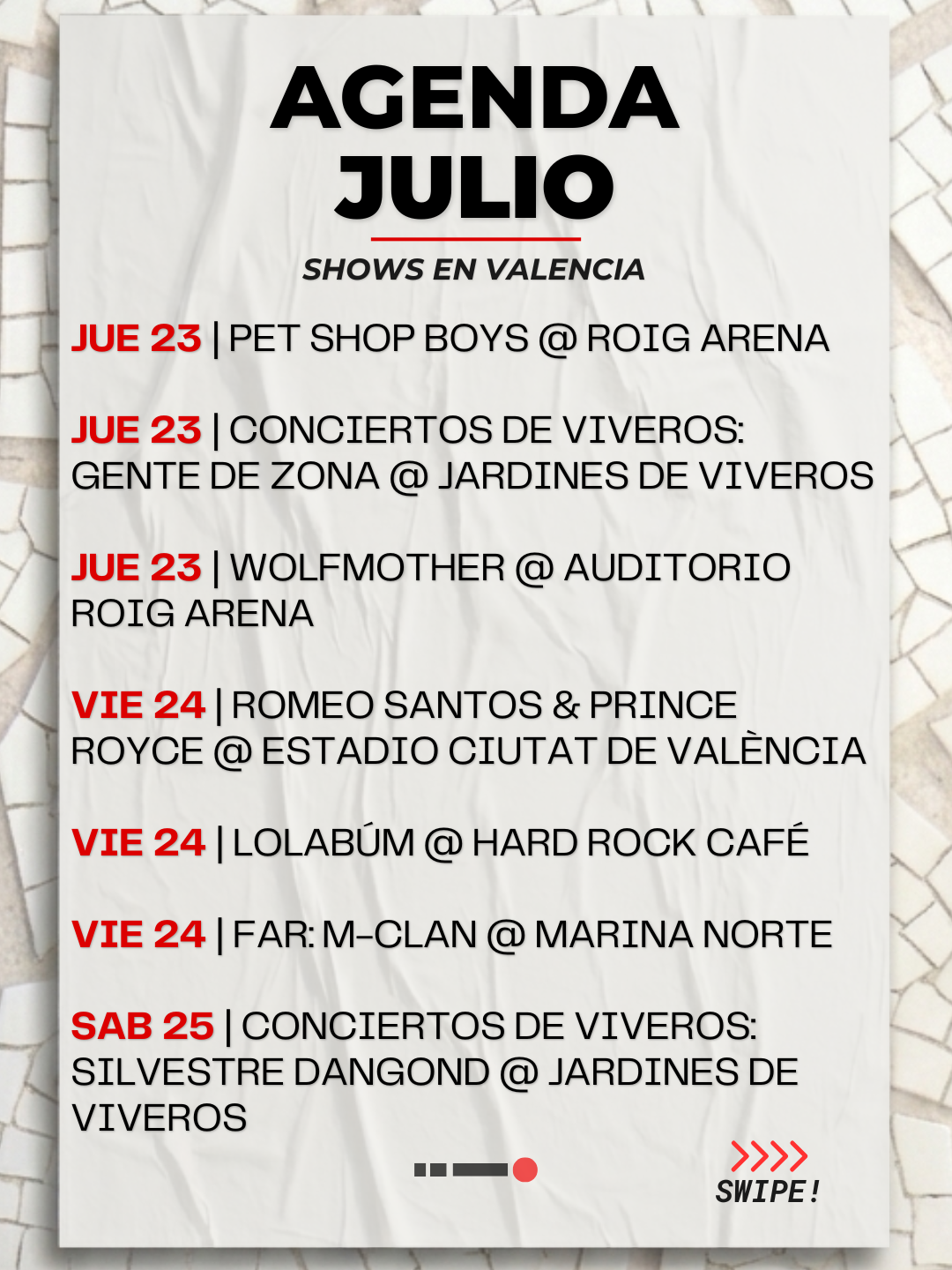 AGENDA
JULIO

SHOWS EN VALENCIA

JUE 23 | PET SHOP BOYS @ ROIG ARENA

JUE 23 | CONCIERTOS DE VIVEROS: GENTE DE ZONA @ JARDINES DE VIVEROS

JUE 23 | WOLFMOTHER @ AUDITORIO ROIG ARENA

VIE 24 | ROMEO SANTOS & PRINCE ROYCE @ ESTADIO CIUTAT DE VALÈNCIA

VIE 24 | LOLABÚM @ HARD ROCK CAFÉ

VIE 24 | FAR: M-CLAN @ MARINA NORTE

SAB 25 | CONCIERTOS DE VIVEROS: SILVESTRE DANGOND @ JARDINES DE VIVEROS

>>>>
SWIPE!